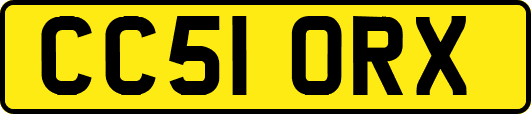 CC51 ORX